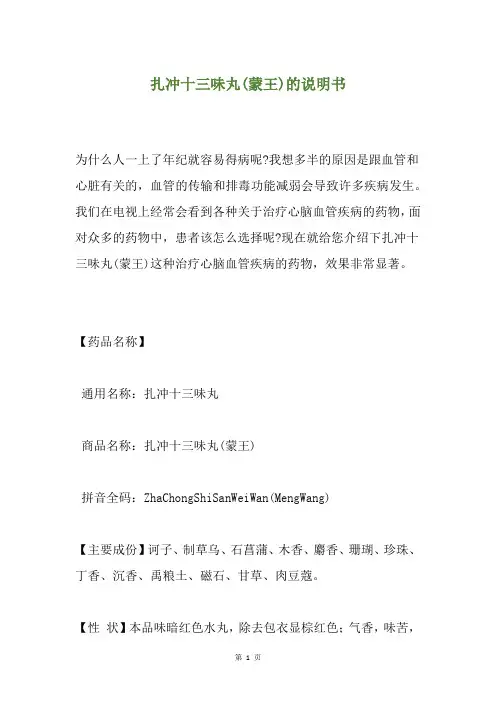 扎冲十三味丸(蒙王)的说明书

为什么人一上了年纪就容易得病呢?我想多半的原因是跟血管和心脏有关的，血管的传输和排毒功能减弱会导致许多疾病发生。我们在电视上经常会看到各种关于治疗心脑血管疾病的药物，面对众多的药物中，患者该怎么选择呢?现在就给您介绍下扎冲十三味丸(蒙王)这种治疗心脑血管疾病的药物，效果非常显著。

【药品名称】

通用名称：扎冲十三味丸

商品名称：扎冲十三味丸(蒙王)

拼音全码：ZhaChongShiSanWeiWan(MengWang)

【主要成份】诃子、制草乌、石菖蒲、木香、麝香、珊瑚、珍珠、丁香、沉香、禹粮土、磁石、甘草、肉豆蔻。

【性 状】本品味暗红色水丸，除去包衣显棕红色；气香，味苦，

第 1 页